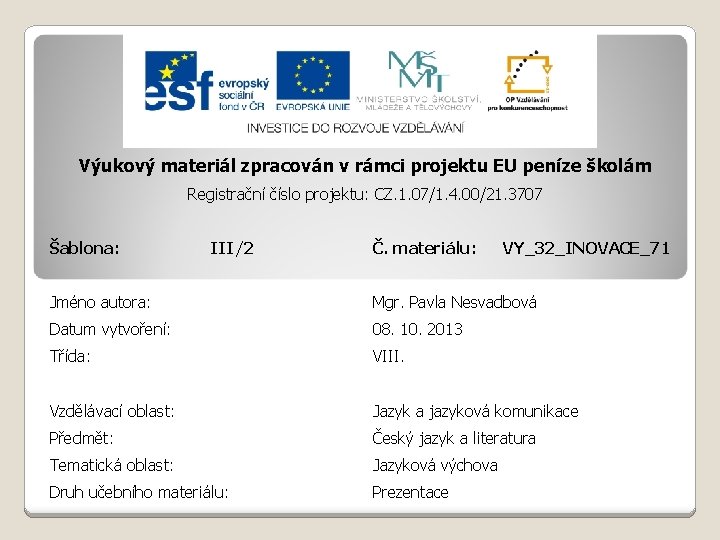 esf evropský sociální fond v ČR

EVROPSKÁ UNIE

MŠMT MINISTERSTVO ŠKOLSTVÍ, MLÁDEŽE A TĚLOVÝCHOVY

OP Vzdělávání pro konkurenceschopnost

INVESTICE DO ROZVOJE VZDĚLÁVÁNÍ

Výukový materiál zpracován v rámci projektu EU peníze školám

Registrační číslo projektu: CZ.1.07/1.4.00/21.3707

Šablona: III/2 Č. materiálu: VY_32_INOVACE_71

Jméno autora: Mgr. Pavla Nesvadbová

Datum vytvoření: 08. 10. 2013

Třída: VIII.

Vzdělávací oblast: Jazyk a jazyková komunikace

Předmět: Český jazyk a literatura

Tematická oblast: Jazyková výchova

Druh učebního materiálu: Prezentace